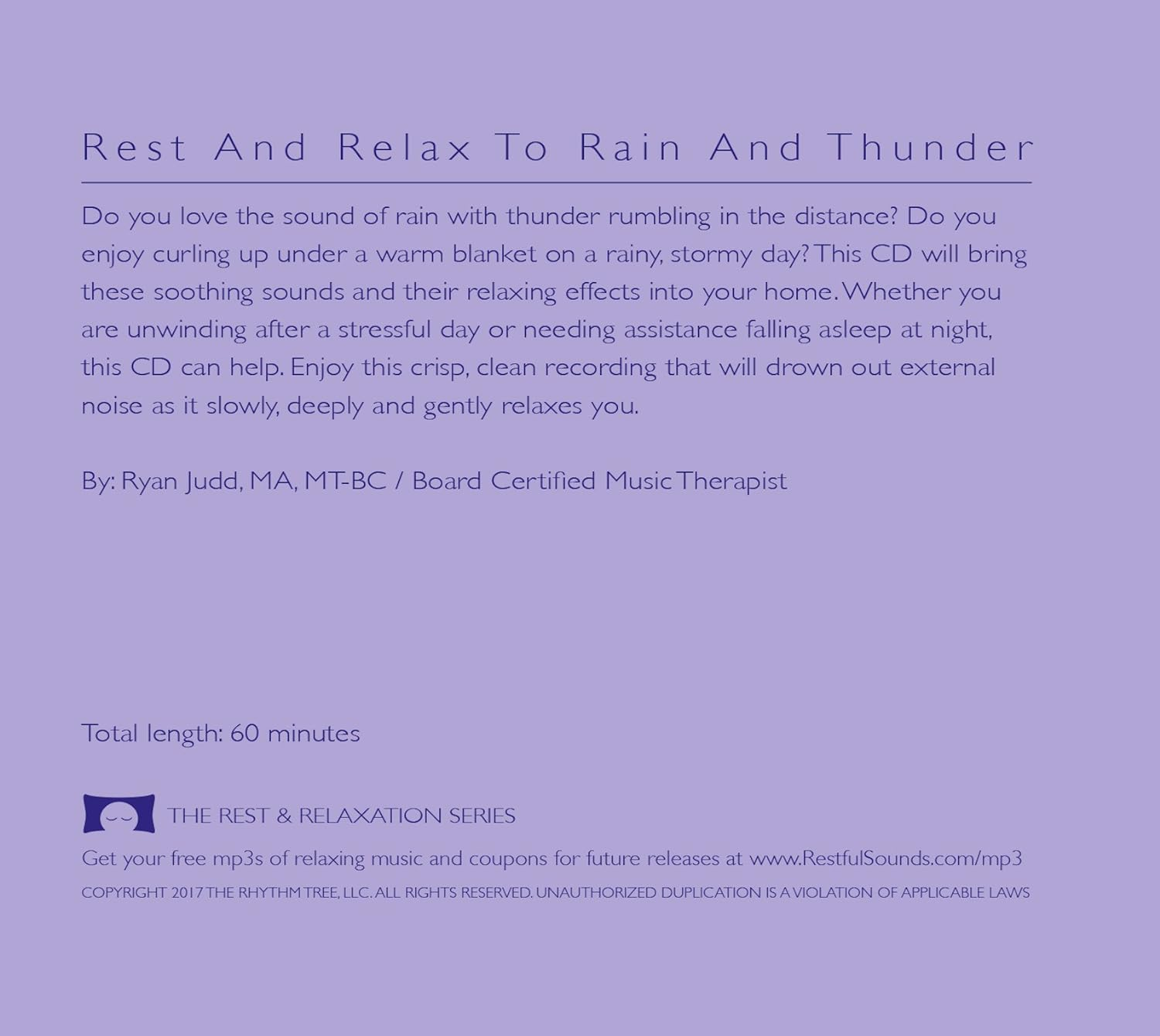 Rest And Relax To Rain And Thunder

Do you love the sound of rain with thunder rumbling in the distance? Do you enjoy curling up under a warm blanket on a rainy, stormy day? This CD will bring these soothing sounds and their relaxing effects into your home. Whether you are unwinding after a stressful day or needing assistance falling asleep at night, this CD can help. Enjoy this crisp, clean recording that will drown out external noise as it slowly, deeply and gently relaxes you.

By: Ryan Judd, MA, MT-BC / Board Certified Music Therapist

Total length: 60 minutes

THE REST & RELAXATION SERIES

Get your free mp3s of relaxing music and coupons for future releases at www.RestfulSounds.com/mp3

COPYRIGHT 2017 THE RHYTHM TREE, LLC. ALL RIGHTS RESERVED. UNAUTHORIZED DUPLICATION IS A VIOLATION OF APPLICABLE LAWS